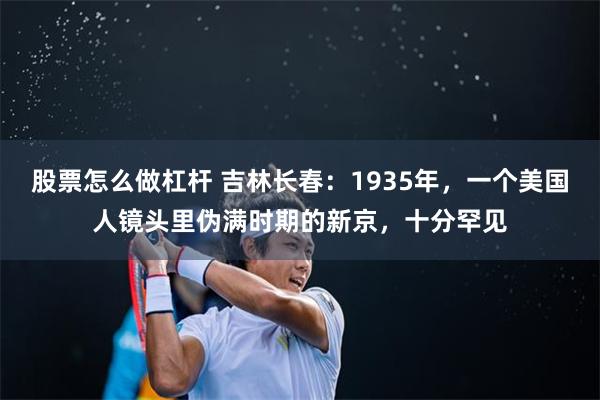 股票怎么做杠杆 吉林长春：1935年，一个美国人镜头里伪满时期的新京，十分罕见